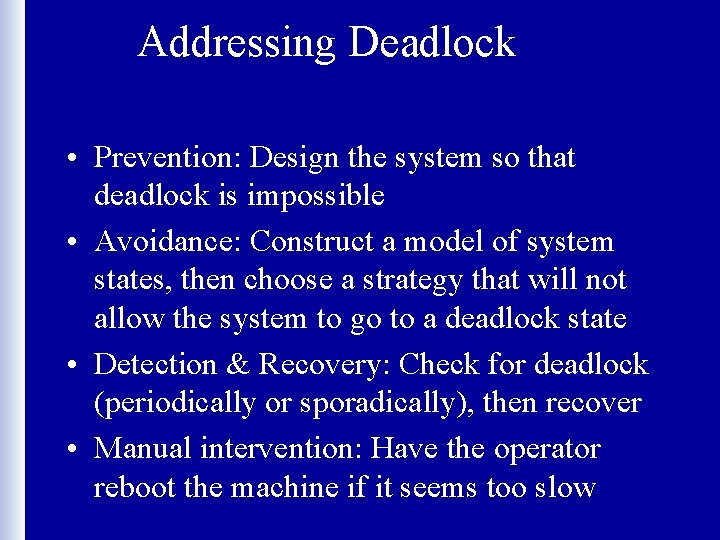 Addressing Deadlock

• Prevention: Design the system so that deadlock is impossible
• Avoidance: Construct a model of system states, then choose a strategy that will not allow the system to go to a deadlock state
• Detection & Recovery: Check for deadlock (periodically or sporadically), then recover
• Manual intervention: Have the operator reboot the machine if it seems too slow